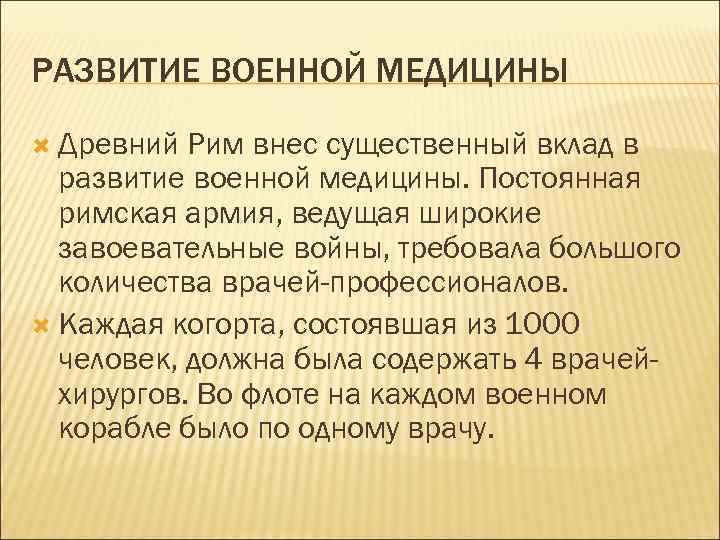 РАЗВИТИЕ ВОЕННОЙ МЕДИЦИНЫ

Древний Рим внес существенный вклад в развитие военной медицины. Постоянная римская армия, ведущая широкие завоевательные войны, требовала большого количества врачей-профессионалов.

Каждая когорта, состоявшая из 1000 человек, должна была содержать 4 врачей-хирургов. Во флоте на каждом военном корабле было по одному врачу.